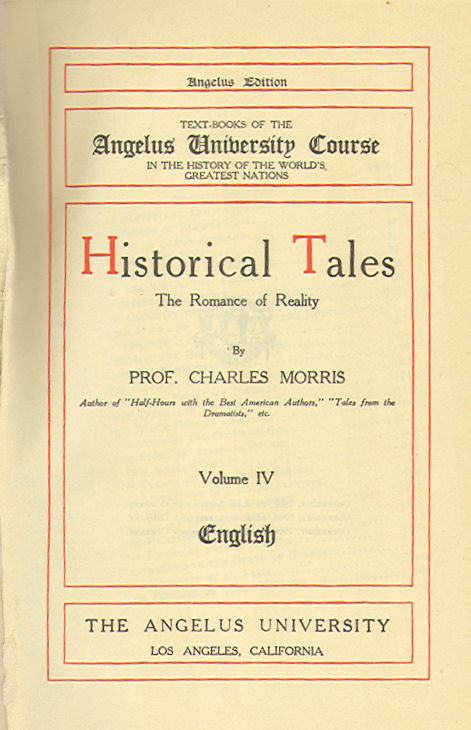 Angelus Edition

TEXT-BOOKS OF THE
Angelus University Course
IN THE HISTORY OF THE WORLD'S GREATEST NATIONS

Historical Tales
The Romance of Reality

By
PROF. CHARLES MORRIS
Author of "Half-Hours with the Best American Authors," "Tales from the Dramatists," etc.

Volume IV

English

THE ANGELUS UNIVERSITY
LOS ANGELES, CALIFORNIA